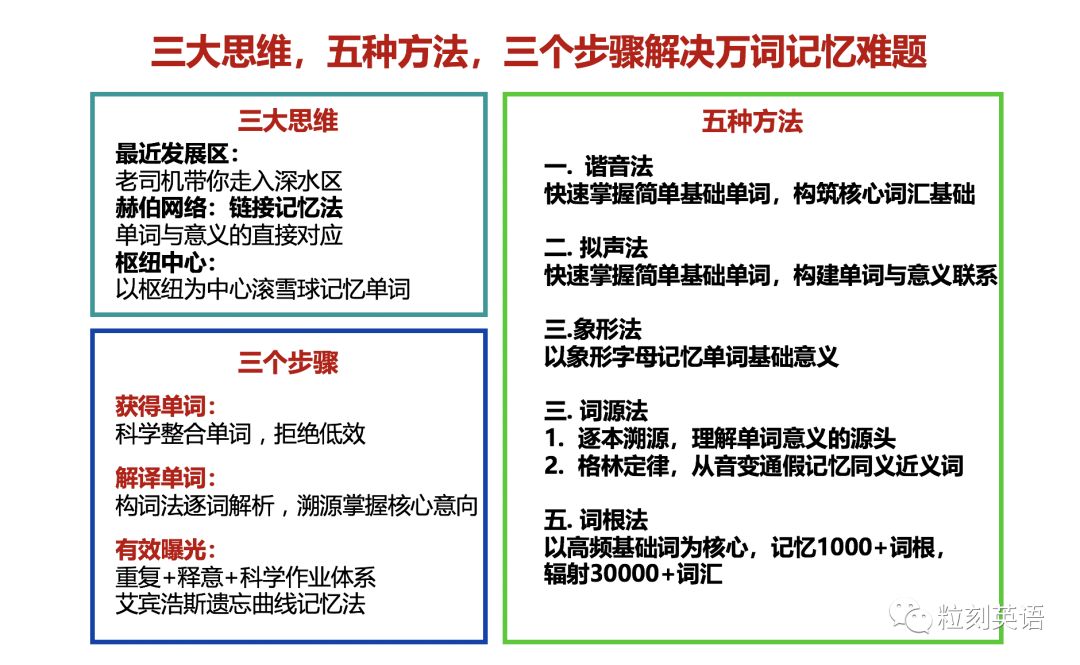 三大思维，五种方法，三个步骤解决万词记忆难题

三大思维

最近发展区：
老司机带你走入深水区
赫伯网络：链接记忆法
单词与意义的直接对应
枢纽中心：
以枢纽为中心滚雪球记忆单词

三个步骤

获得单词：
科学整合单词，拒绝低效

解译单词：
构词法逐词解析，溯源掌握核心意向

有效曝光：
重复+释意+科学作业体系
艾宾浩斯遗忘曲线记忆法

五种方法

一. 谐音法
快速掌握简单基础单词，构筑核心词汇基础

二. 拟声法
快速掌握简单基础单词，构建单词与意义联系

三.象形法
以象形字母记忆单词基础意义

三. 词源法
1. 逐本溯源，理解单词意义的源头
2. 格林定律，从音变通假记忆同义近义词

五. 词根法
以高频基础词为核心，记忆1000+词根，辐射30000+词汇

粒刻英语